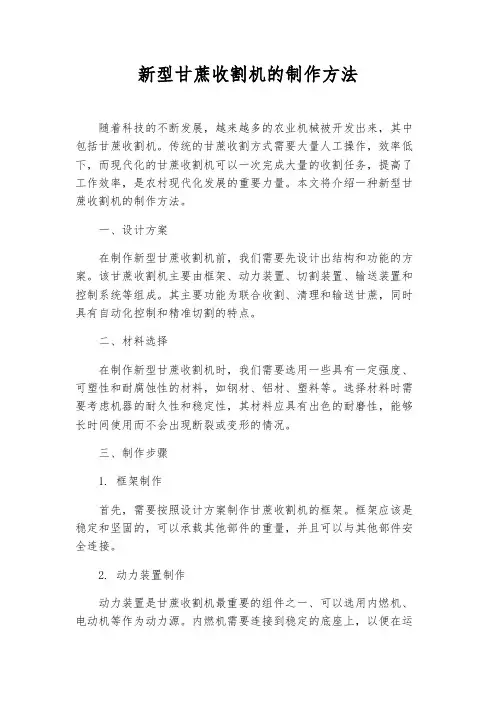 新型甘蔗收割机的制作方法

随着科技的不断发展，越来越多的农业机械被开发出来，其中包括甘蔗收割机。传统的甘蔗收割方式需要大量人工操作，效率低下，而现代化的甘蔗收割机可以一次完成大量的收割任务，提高了工作效率，是农村现代化发展的重要力量。本文将介绍一种新型甘蔗收割机的制作方法。

一、设计方案

在制作新型甘蔗收割机前，我们需要先设计出结构和功能的方案。该甘蔗收割机主要由框架、动力装置、切割装置、输送装置和控制系统等组成。其主要功能为联合收割、清理和输送甘蔗，同时具有自动化控制和精准切割的特点。

二、材料选择

在制作新型甘蔗收割机时，我们需要选用一些具有一定强度、可塑性和耐腐蚀性的材料，如钢材、铝材、塑料等。选择材料时需要考虑机器的耐久性和稳定性，其材料应具有出色的耐磨性，能够长时间使用而不会出现断裂或变形的情况。

三、制作步骤

1. 框架制作

首先，需要按照设计方案制作甘蔗收割机的框架。框架应该是稳定和坚固的，可以承载其他部件的重量，并且可以与其他部件安全连接。

2. 动力装置制作

动力装置是甘蔗收割机最重要的组件之一、可以选用内燃机、电动机等作为动力源。内燃机需要连接到稳定的底座上，以便在运